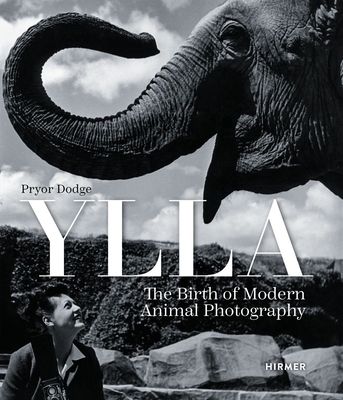 Pryor Dodge

YLLA

The Birth of Modern Animal Photography

HIRMER